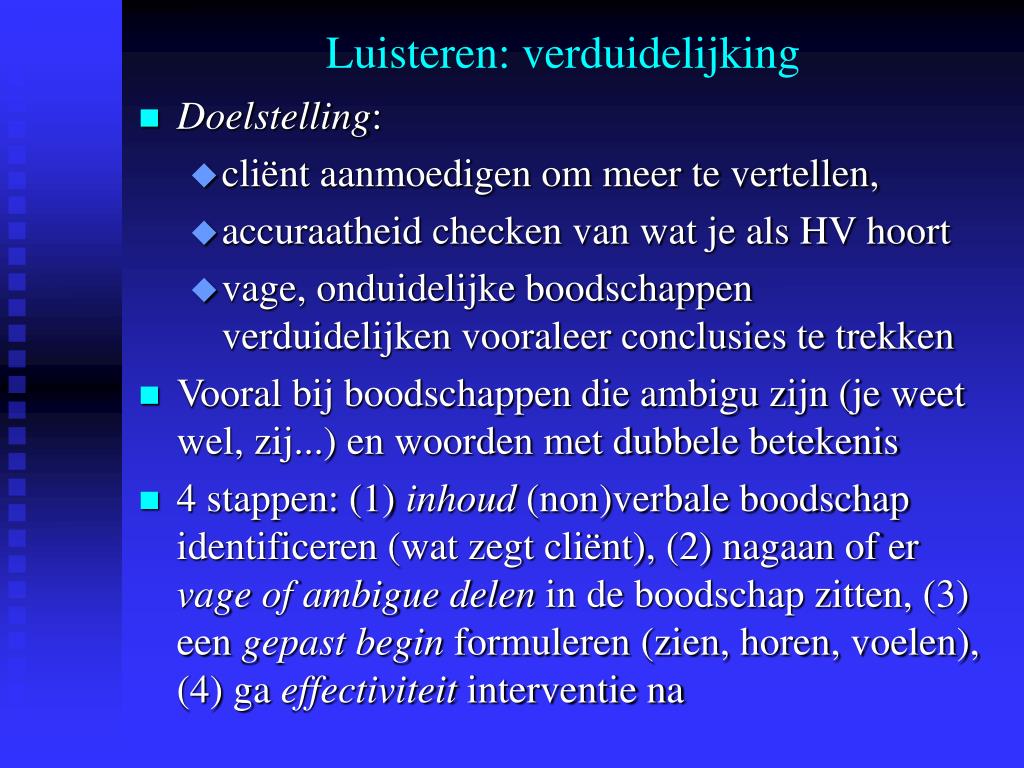 Luisteren: verduidelijking

Doelstelling:

cliënt aanmoedigen om meer te vertellen,

accuraatheid checken van wat je als HV hoort

vage, onduidelijke boodschappen verduidelijken vooraleer conclusies te trekken

Vooral bij boodschappen die ambigu zijn (je weet wel, zij...) en woorden met dubbele betekenis

4 stappen: (1) inhoud (non)verbale boodschap identificeren (wat zegt cliënt), (2) nagaan of er vage of ambigue delen in de boodschap zitten, (3) een gepast begin formuleren (zien, horen, voelen), (4) ga effectiviteit interventie na